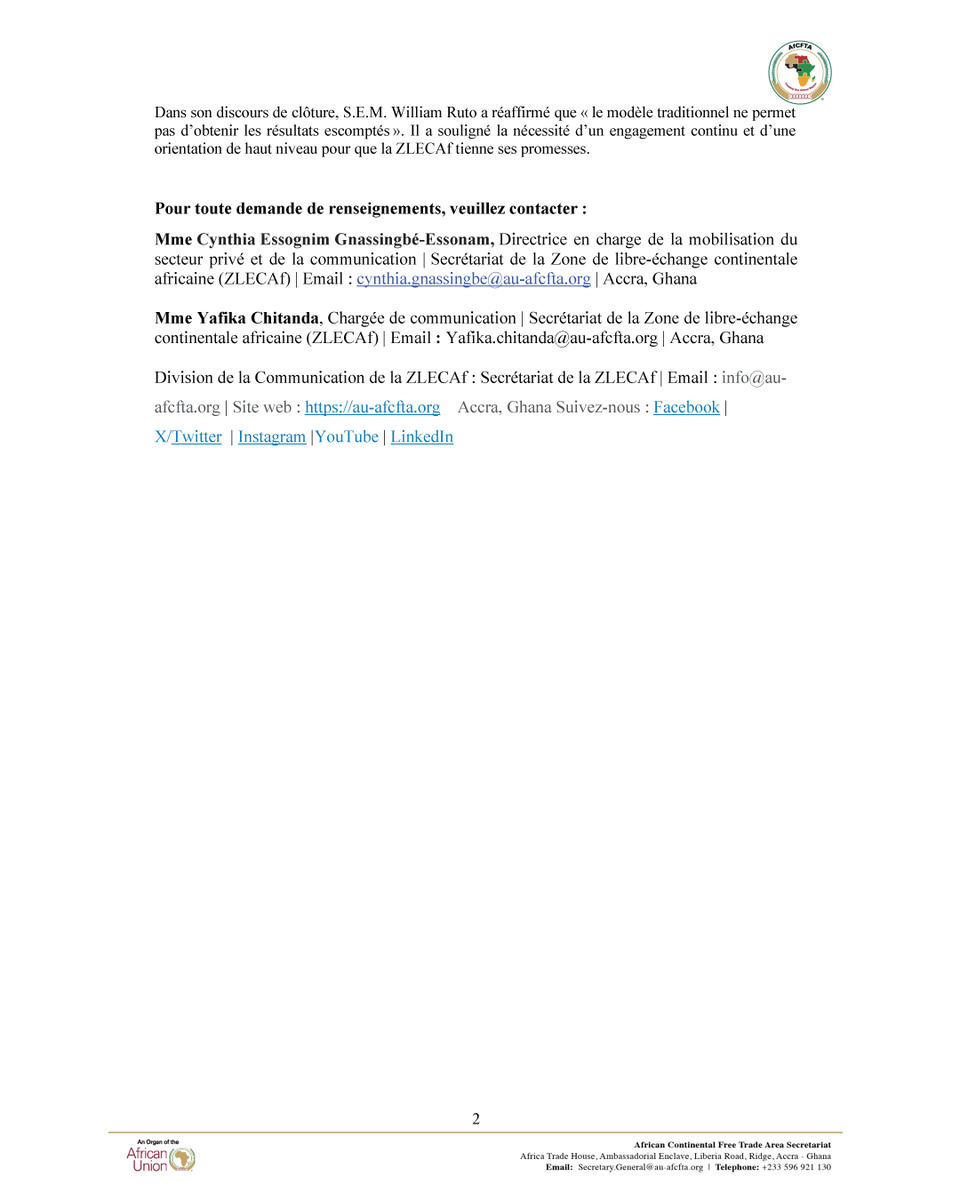 AfCFTA

Dans son discours de clôture, S.E.M. William Ruto a réaffirmé que « le modèle traditionnel ne permet pas d'obtenir les résultats escomptés ». Il a souligné la nécessité d'un engagement continu et d'une orientation de haut niveau pour que la ZLECAf tienne ses promesses.

Pour toute demande de renseignements, veuillez contacter :

Mme Cynthia Essognim Gnassingbé-Essonam, Directrice en charge de la mobilisation du secteur privé et de la communication | Secrétariat de la Zone de libre-échange continentale africaine (ZLECAf) | Email : cynthia.gnassingbe@au-afcfta.org | Accra, Ghana

Mme Yafika Chitanda, Chargée de communication | Secrétariat de la Zone de libre-échange continentale africaine (ZLECAf) | Email : Yafika.chitanda@au-afcfta.org | Accra, Ghana

Division de la Communication de la ZLECAf : Secrétariat de la ZLECAf | Email : info@au-afcfta.org | Site web : https://au-afcfta.org Accra, Ghana Suivez-nous : Facebook | X/Twitter | Instagram |YouTube | LinkedIn

2

An Organ of the African Union

African Continental Free Trade Area Secretariat
Africa Trade House, Ambassadorial Enclave, Liberia Road, Ridge, Accra - Ghana
Email: Secretary.General@au-afcfta.org | Telephone: +233 596 921 130